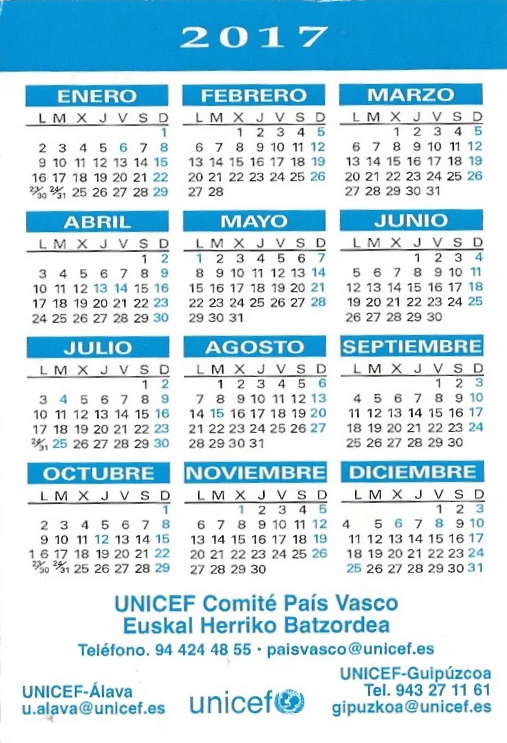 2017

ENERO

| L | M | X | J | V | S | D |
|---|---|---|---|---|---|---|
| | | | | | | 1 |
| 2 | 3 | 4 | 5 | 6 | 7 | 8 |
| 9 | 10 | 11 | 12 | 13 | 14 | 15 |
| 16 | 17 | 18 | 19 | 20 | 21 | 22 |
| 23/30 | 24/31 | 25 | 26 | 27 | 28 | 29 |

FEBRERO

| L | M | X | J | V | S | D |
|---|---|---|---|---|---|---|
| | | 1 | 2 | 3 | 4 | 5 |
| 6 | 7 | 8 | 9 | 10 | 11 | 12 |
| 13 | 14 | 15 | 16 | 17 | 18 | 19 |
| 20 | 21 | 22 | 23 | 24 | 25 | 26 |
| 27 | 28 | | | | | |

MARZO

| L | M | X | J | V | S | D |
|---|---|---|---|---|---|---|
| | | 1 | 2 | 3 | 4 | 5 |
| 6 | 7 | 8 | 9 | 10 | 11 | 12 |
| 13 | 14 | 15 | 16 | 17 | 18 | 19 |
| 20 | 21 | 22 | 23 | 24 | 25 | 26 |
| 27 | 28 | 29 | 30 | 31 | | |

ABRIL

| L | M | X | J | V | S | D |
|---|---|---|---|---|---|---|
| | | | | | 1 | 2 |
| 3 | 4 | 5 | 6 | 7 | 8 | 9 |
| 10 | 11 | 12 | 13 | 14 | 15 | 16 |
| 17 | 18 | 19 | 20 | 21 | 22 | 23 |
| 24 | 25 | 26 | 27 | 28 | 29 | 30 |

MAYO

| L | M | X | J | V | S | D |
|---|---|---|---|---|---|---|
| 1 | 2 | 3 | 4 | 5 | 6 | 7 |
| 8 | 9 | 10 | 11 | 12 | 13 | 14 |
| 15 | 16 | 17 | 18 | 19 | 20 | 21 |
| 22 | 23 | 24 | 25 | 26 | 27 | 28 |
| 29 | 30 | 31 | | | | |

JUNIO

| L | M | X | J | V | S | D |
|---|---|---|---|---|---|---|
| | | | 1 | 2 | 3 | 4 |
| 5 | 6 | 7 | 8 | 9 | 10 | 11 |
| 12 | 13 | 14 | 15 | 16 | 17 | 18 |
| 19 | 20 | 21 | 22 | 23 | 24 | 25 |
| 26 | 27 | 28 | 29 | 30 | | |

JULIO

| L | M | X | J | V | S | D |
|---|---|---|---|---|---|---|
| | | | | | 1 | 2 |
| 3 | 4 | 5 | 6 | 7 | 8 | 9 |
| 10 | 11 | 12 | 13 | 14 | 15 | 16 |
| 17 | 18 | 19 | 20 | 21 | 22 | 23 |
| 24/31 | 25 | 26 | 27 | 28 | 29 | 30 |

AGOSTO

| L | M | X | J | V | S | D |
|---|---|---|---|---|---|---|
| | 1 | 2 | 3 | 4 | 5 | 6 |
| 7 | 8 | 9 | 10 | 11 | 12 | 13 |
| 14 | 15 | 16 | 17 | 18 | 19 | 20 |
| 21 | 22 | 23 | 24 | 25 | 26 | 27 |
| 28 | 29 | 30 | 31 | | | |

SEPTIEMBRE

| L | M | X | J | V | S | D |
|---|---|---|---|---|---|---|
| | | | | 1 | 2 | 3 |
| 4 | 5 | 6 | 7 | 8 | 9 | 10 |
| 11 | 12 | 13 | 14 | 15 | 16 | 17 |
| 18 | 19 | 20 | 21 | 22 | 23 | 24 |
| 25 | 26 | 27 | 28 | 29 | 30 | |

OCTUBRE

| L | M | X | J | V | S | D |
|---|---|---|---|---|---|---|
| | | | | | | 1 |
| 2 | 3 | 4 | 5 | 6 | 7 | 8 |
| 9 | 10 | 11 | 12 | 13 | 14 | 15 |
| 16 | 17 | 18 | 19 | 20 | 21 | 22 |
| 23/30 | 24/31 | 25 | 26 | 27 | 28 | 29 |

NOVIEMBRE

| L | M | X | J | V | S | D |
|---|---|---|---|---|---|---|
| | | 1 | 2 | 3 | 4 | 5 |
| 6 | 7 | 8 | 9 | 10 | 11 | 12 |
| 13 | 14 | 15 | 16 | 17 | 18 | 19 |
| 20 | 21 | 22 | 23 | 24 | 25 | 26 |
| 27 | 28 | 29 | 30 | | | |

DICIEMBRE

| L | M | X | J | V | S | D |
|---|---|---|---|---|---|---|
| | | | | 1 | 2 | 3 |
| 4 | 5 | 6 | 7 | 8 | 9 | 10 |
| 11 | 12 | 13 | 14 | 15 | 16 | 17 |
| 18 | 19 | 20 | 21 | 22 | 23 | 24 |
| 25 | 26 | 27 | 28 | 29 | 30 | 31 |

UNICEF Comité País Vasco
Euskal Herriko Batzordea
Teléfono. 94 424 48 55 · paisvasco@unicef.es

UNICEF-Álava
u.alava@unicef.es

unicef

UNICEF-Guipúzcoa
Tel. 943 27 11 61
gipuzkoa@unicef.es